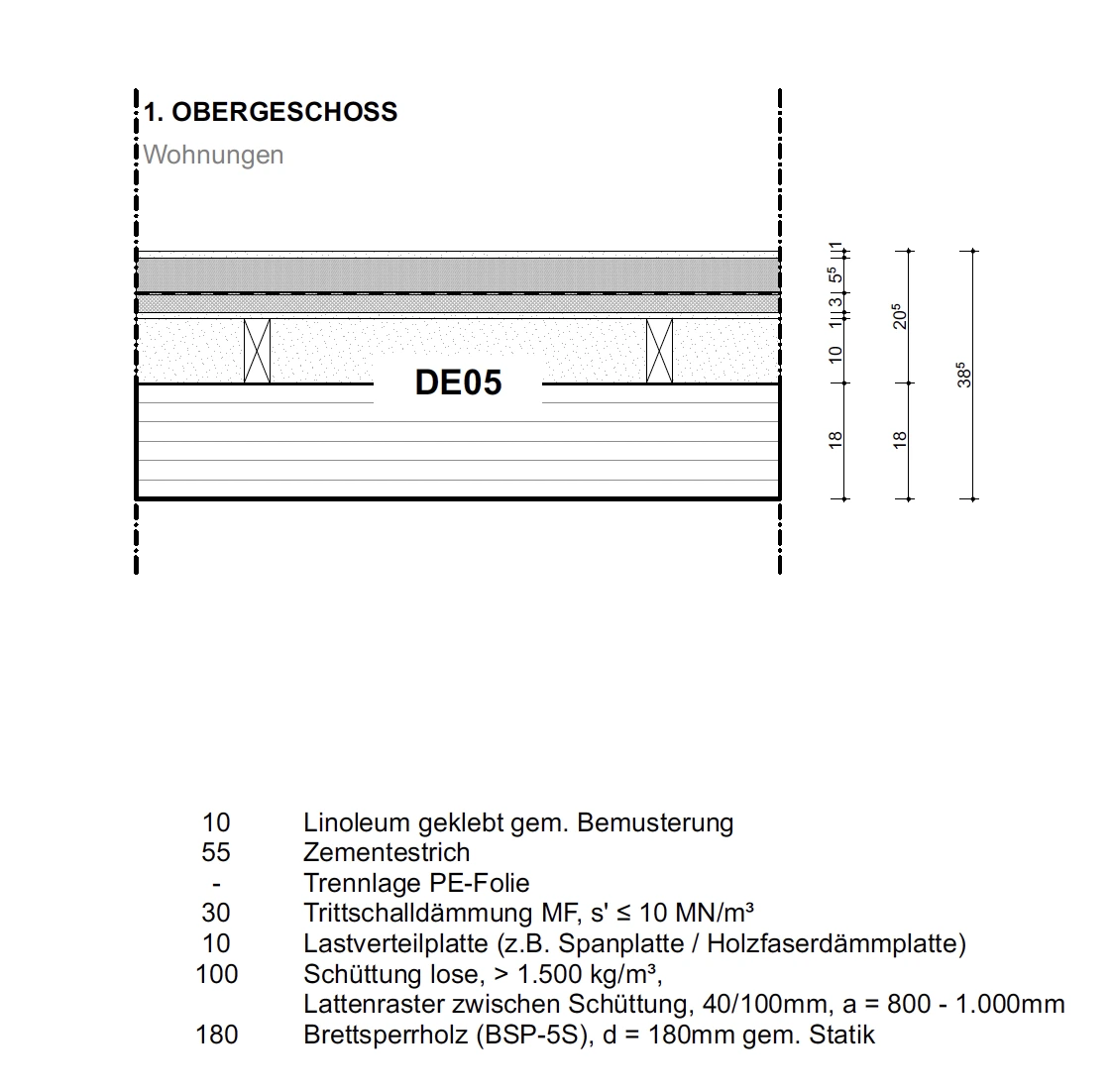 1. OBERGESCHOSS
Wohnungen

DE05

1
$5^5$
3
1
10
18

$20^5$
18

$38^5$

| | |
|---|---|
| 10 | Linoleum geklebt gem. Bemusterung |
| 55 | Zementestrich |
| - | Trennlage PE-Folie |
| 30 | Trittschalldämmung MF, s' ≤ 10 MN/m³ |
| 10 | Lastverteilplatte (z.B. Spanplatte / Holzfaserdämmplatte) |
| 100 | Schüttung lose, > 1.500 kg/m³, Lattenraster zwischen Schüttung, 40/100mm, a = 800 - 1.000mm |
| 180 | Brettsperrholz (BSP-5S), d = 180mm gem. Statik |